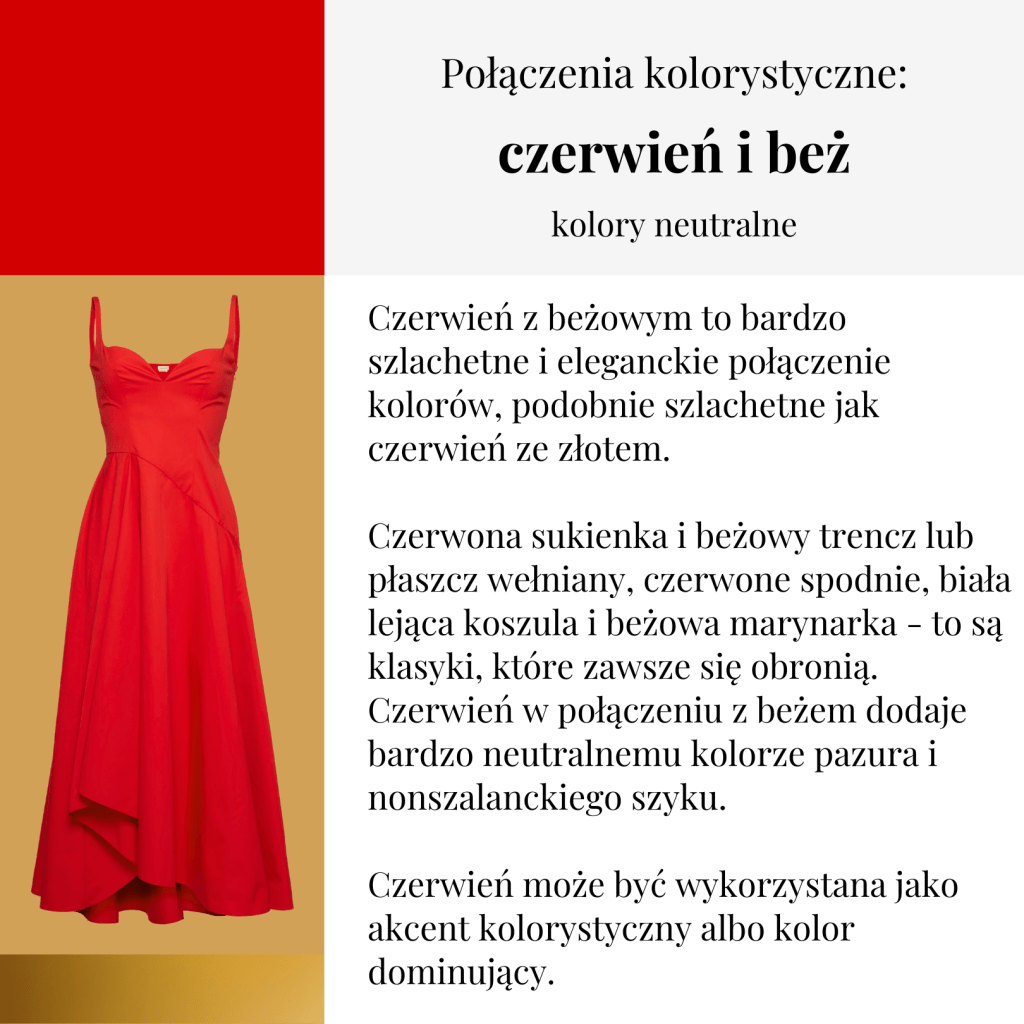 Połączenia kolorystyczne:

czerwień i beż

kolory neutralne

Czerwień z beżowym to bardzo szlachetne i eleganckie połączenie kolorów, podobnie szlachetne jak czerwień ze złotem.

Czerwona sukienka i beżowy trencz lub płaszcz wełniany, czerwone spodnie, biała lejąca koszula i beżowa marynarka - to są klasyki, które zawsze się obronią. Czerwień w połączeniu z beżem dodaje bardzo neutralnemu kolorze pazura i nonszalanckiego szyku.

Czerwień może być wykorzystana jako akcent kolorystyczny albo kolor dominujący.